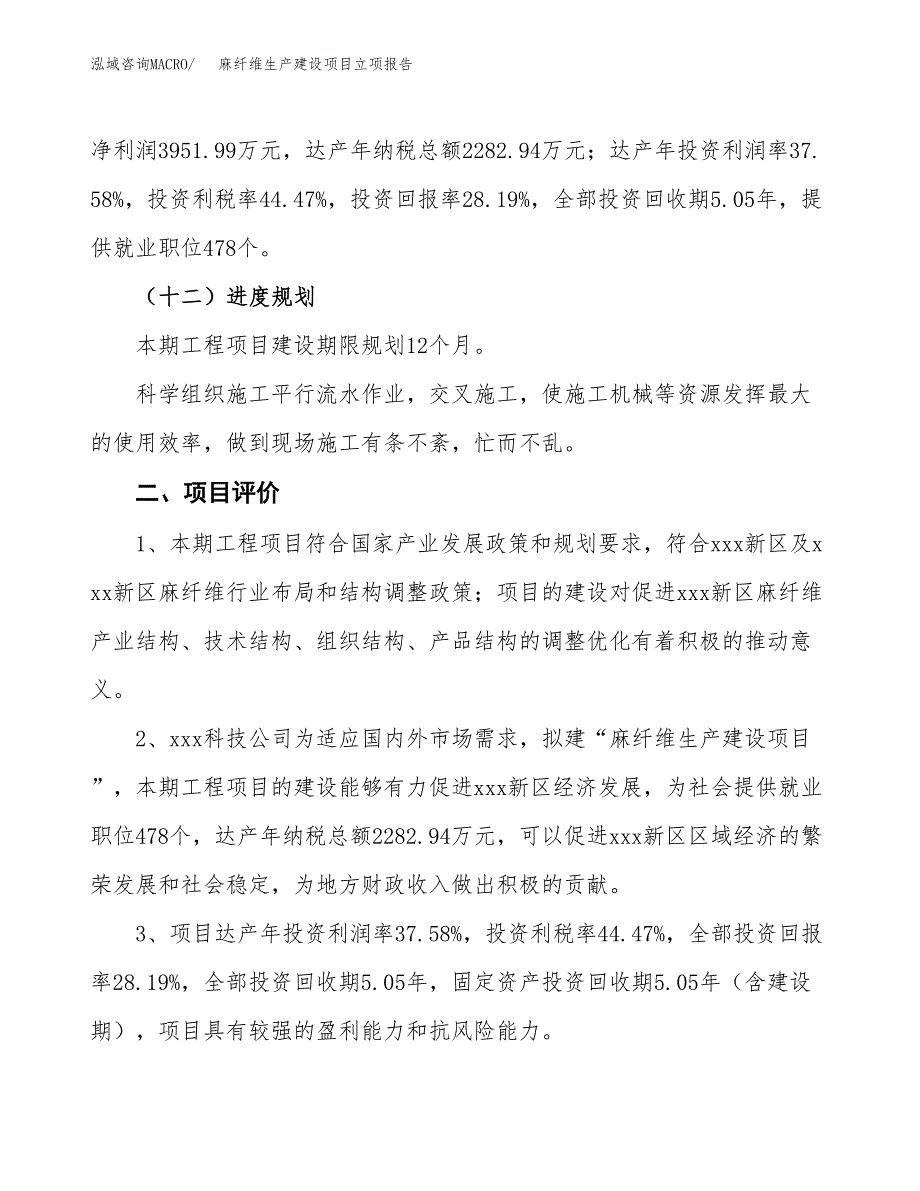 泓域咨询MACRO/　　麻纤维生产建设项目立项报告

净利润3951.99万元，达产年纳税总额2282.94万元；达产年投资利润率37.58%，投资利税率44.47%，投资回报率28.19%，全部投资回收期5.05年，提供就业职位478个。

（十二）进度规划

本期工程项目建设期限规划12个月。

科学组织施工平行流水作业，交叉施工，使施工机械等资源发挥最大的使用效率，做到现场施工有条不紊，忙而不乱。

二、项目评价

1、本期工程项目符合国家产业发展政策和规划要求，符合xxx新区及xxx新区麻纤维行业布局和结构调整政策；项目的建设对促进xxx新区麻纤维产业结构、技术结构、组织结构、产品结构的调整优化有着积极的推动意义。

2、xxx科技公司为适应国内外市场需求，拟建“麻纤维生产建设项目”，本期工程项目的建设能够有力促进xxx新区经济发展，为社会提供就业职位478个，达产年纳税总额2282.94万元，可以促进xxx新区区域经济的繁荣发展和社会稳定，为地方财政收入做出积极的贡献。

3、项目达产年投资利润率37.58%，投资利税率44.47%，全部投资回报率28.19%，全部投资回收期5.05年，固定资产投资回收期5.05年（含建设期），项目具有较强的盈利能力和抗风险能力。